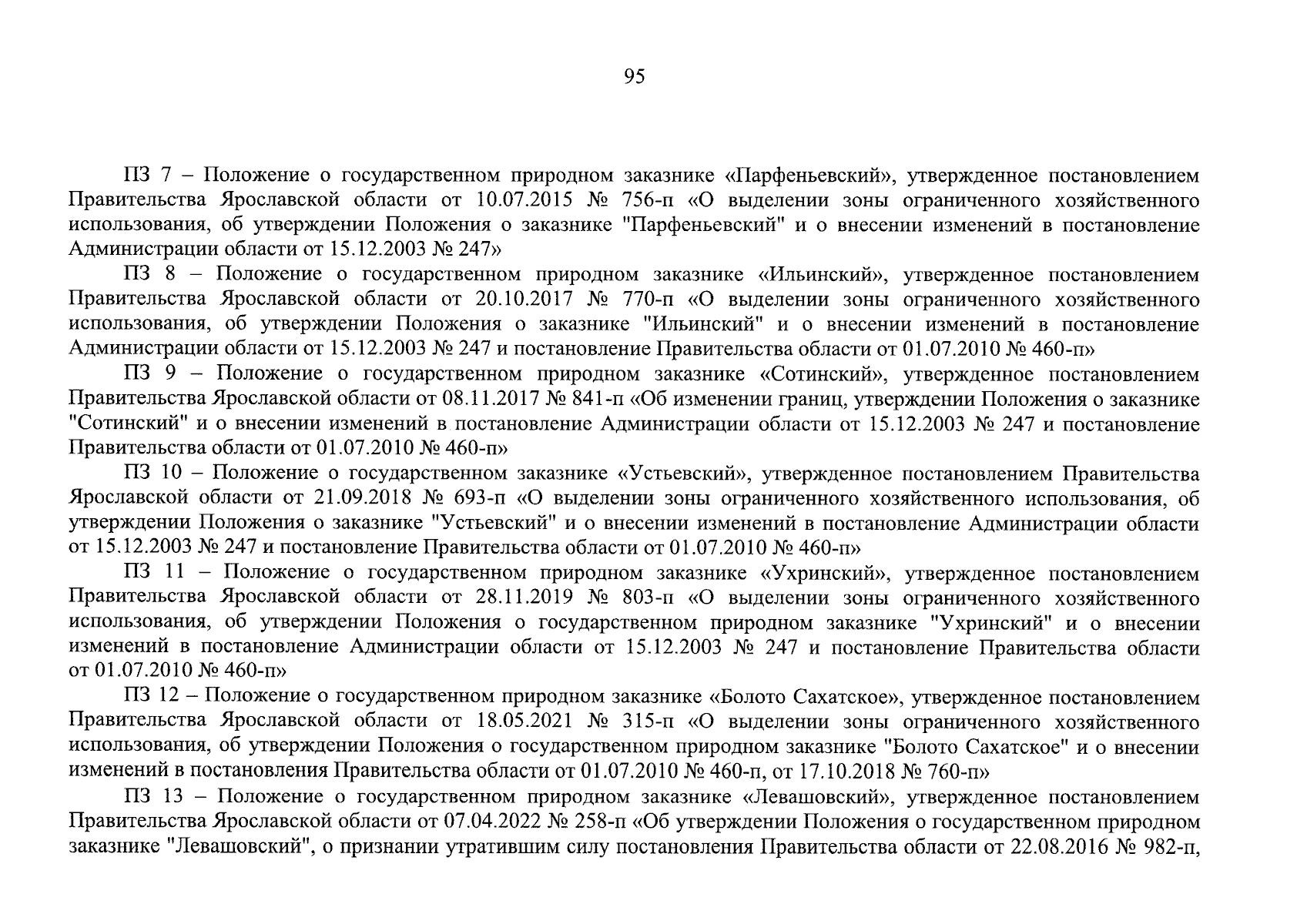 95

ПЗ 7 – Положение о государственном природном заказнике «Парфеньевский», утвержденное постановлением Правительства Ярославской области от 10.07.2015 № 756-п «О выделении зоны ограниченного хозяйственного использования, об утверждении Положения о заказнике "Парфеньевский" и о внесении изменений в постановление Администрации области от 15.12.2003 № 247»

ПЗ 8 – Положение о государственном природном заказнике «Ильинский», утвержденное постановлением Правительства Ярославской области от 20.10.2017 № 770-п «О выделении зоны ограниченного хозяйственного использования, об утверждении Положения о заказнике "Ильинский" и о внесении изменений в постановление Администрации области от 15.12.2003 № 247 и постановление Правительства области от 01.07.2010 № 460-п»

ПЗ 9 – Положение о государственном природном заказнике «Сотинский», утвержденное постановлением Правительства Ярославской области от 08.11.2017 № 841-п «Об изменении границ, утверждении Положения о заказнике "Сотинский" и о внесении изменений в постановление Администрации области от 15.12.2003 № 247 и постановление Правительства области от 01.07.2010 № 460-п»

ПЗ 10 – Положение о государственном заказнике «Устьевский», утвержденное постановлением Правительства Ярославской области от 21.09.2018 № 693-п «О выделении зоны ограниченного хозяйственного использования, об утверждении Положения о заказнике "Устьевский" и о внесении изменений в постановление Администрации области от 15.12.2003 № 247 и постановление Правительства области от 01.07.2010 № 460-п»

ПЗ 11 – Положение о государственном природном заказнике «Ухринский», утвержденное постановлением Правительства Ярославской области от 28.11.2019 № 803-п «О выделении зоны ограниченного хозяйственного использования, об утверждении Положения о государственном природном заказнике "Ухринский" и о внесении изменений в постановление Администрации области от 15.12.2003 № 247 и постановление Правительства области от 01.07.2010 № 460-п»

ПЗ 12 – Положение о государственном природном заказнике «Болото Сахатское», утвержденное постановлением Правительства Ярославской области от 18.05.2021 № 315-п «О выделении зоны ограниченного хозяйственного использования, об утверждении Положения о государственном природном заказнике "Болото Сахатское" и о внесении изменений в постановления Правительства области от 01.07.2010 № 460-п, от 17.10.2018 № 760-п»

ПЗ 13 – Положение о государственном природном заказнике «Левашовский», утвержденное постановлением Правительства Ярославской области от 07.04.2022 № 258-п «Об утверждении Положения о государственном природном заказнике "Левашовский", о признании утратившим силу постановления Правительства области от 22.08.2016 № 982-п,